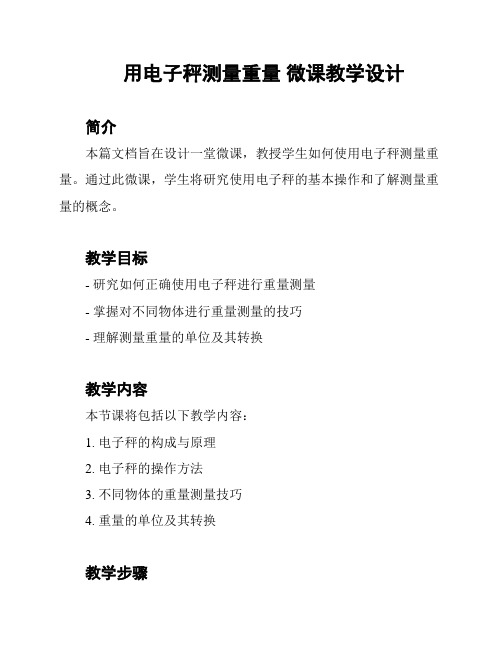 用电子秤测量重量 微课教学设计

简介

本篇文档旨在设计一堂微课，教授学生如何使用电子秤测量重量。通过此微课，学生将研究使用电子秤的基本操作和了解测量重量的概念。

教学目标

- 研究如何正确使用电子秤进行重量测量
- 掌握对不同物体进行重量测量的技巧
- 理解测量重量的单位及其转换

教学内容

本节课将包括以下教学内容：
1. 电子秤的构成与原理
2. 电子秤的操作方法
3. 不同物体的重量测量技巧
4. 重量的单位及其转换

教学步骤